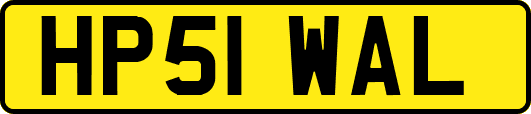 HP51 WAL